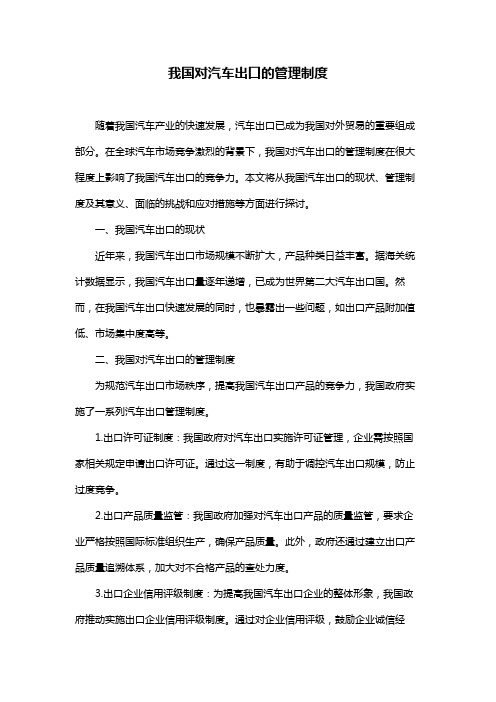 我国对汽车出口的管理制度

随着我国汽车产业的快速发展，汽车出口已成为我国对外贸易的重要组成部分。在全球汽车市场竞争激烈的背景下，我国对汽车出口的管理制度在很大程度上影响了我国汽车出口的竞争力。本文将从我国汽车出口的现状、管理制度及其意义、面临的挑战和应对措施等方面进行探讨。

一、我国汽车出口的现状

近年来，我国汽车出口市场规模不断扩大，产品种类日益丰富。据海关统计数据显示，我国汽车出口量逐年递增，已成为世界第二大汽车出口国。然而，在我国汽车出口快速发展的同时，也暴露出一些问题，如出口产品附加值低、市场集中度高等。

二、我国对汽车出口的管理制度

为规范汽车出口市场秩序，提高我国汽车出口产品的竞争力，我国政府实施了一系列汽车出口管理制度。

1.出口许可证制度：我国政府对汽车出口实施许可证管理，企业需按照国家相关规定申请出口许可证。通过这一制度，有助于调控汽车出口规模，防止过度竞争。

2.出口产品质量监管：我国政府加强对汽车出口产品的质量监管，要求企业严格按照国际标准组织生产，确保产品质量。此外，政府还通过建立出口产品质量追溯体系，加大对不合格产品的查处力度。

3.出口企业信用评级制度：为提高我国汽车出口企业的整体形象，我国政府推动实施出口企业信用评级制度。通过对企业信用评级，鼓励企业诚信经